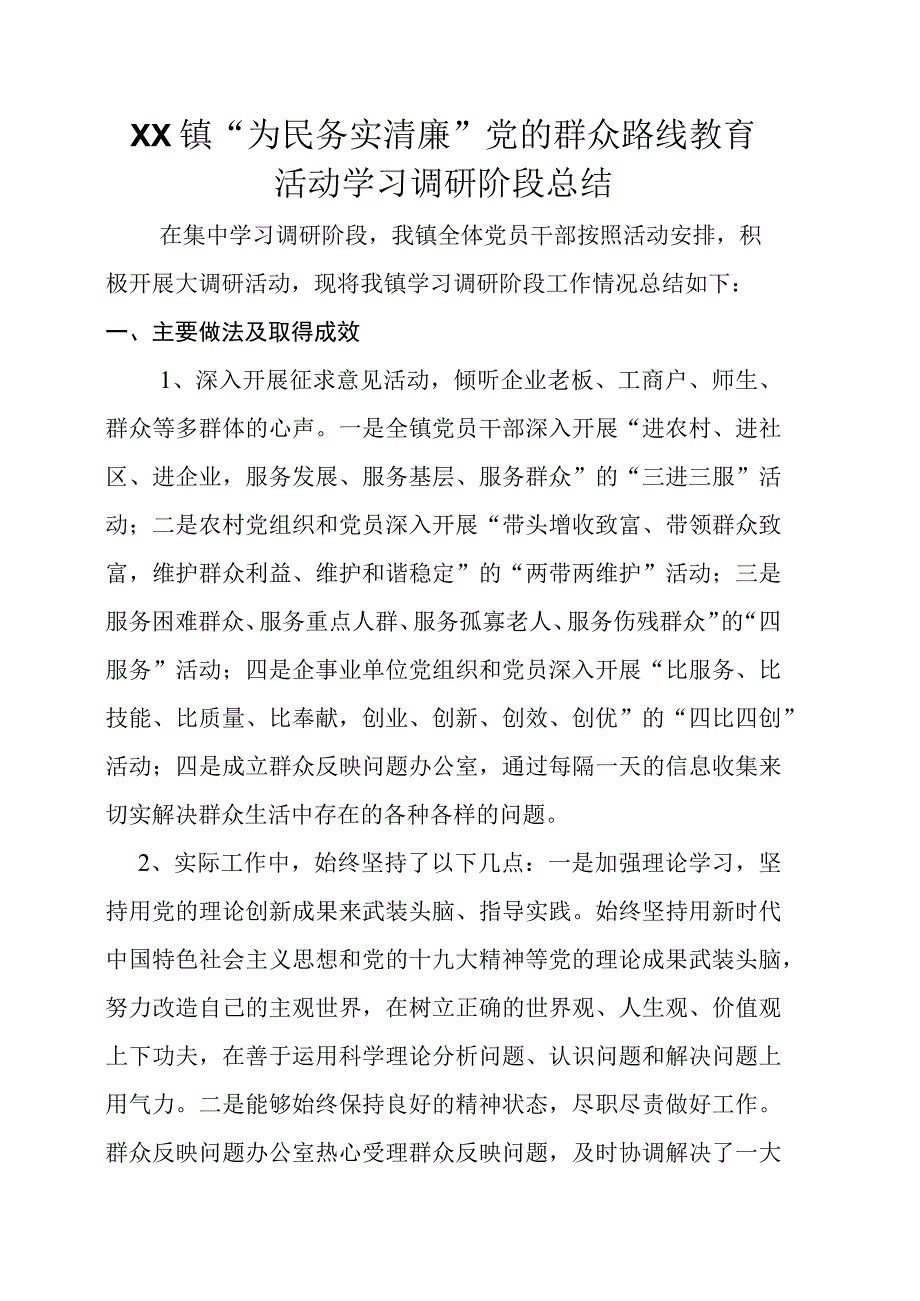 XX镇“为民务实清廉”党的群众路线教育活动学习调研阶段总结

在集中学习调研阶段，我镇全体党员干部按照活动安排，积极开展大调研活动，现将我镇学习调研阶段工作情况总结如下：

一、主要做法及取得成效

1、深入开展征求意见活动，倾听企业老板、工商户、师生、群众等多群体的心声。一是全镇党员干部深入开展“进农村、进社区、进企业，服务发展、服务基层、服务群众”的“三进三服”活动；二是农村党组织和党员深入开展“带头增收致富、带领群众致富，维护群众利益、维护和谐稳定”的“两带两维护”活动；三是服务困难群众、服务重点人群、服务孤寡老人、服务伤残群众”的“四服务”活动；四是企事业单位党组织和党员深入开展“比服务、比技能、比质量、比奉献，创业、创新、创效、创优”的“四比四创”活动；四是成立群众反映问题办公室，通过每隔一天的信息收集来切实解决群众生活中存在的各种各样的问题。

2、实际工作中，始终坚持了以下几点：一是加强理论学习，坚持用党的理论创新成果来武装头脑、指导实践。始终坚持用新时代中国特色社会主义思想和党的十九大精神等党的理论成果武装头脑，努力改造自己的主观世界，在树立正确的世界观、人生观、价值观上下功夫，在善于运用科学理论分析问题、认识问题和解决问题上用气力。二是能够始终保持良好的精神状态，尽职尽责做好工作。群众反映问题办公室热心受理群众反映问题，及时协调解决了一大